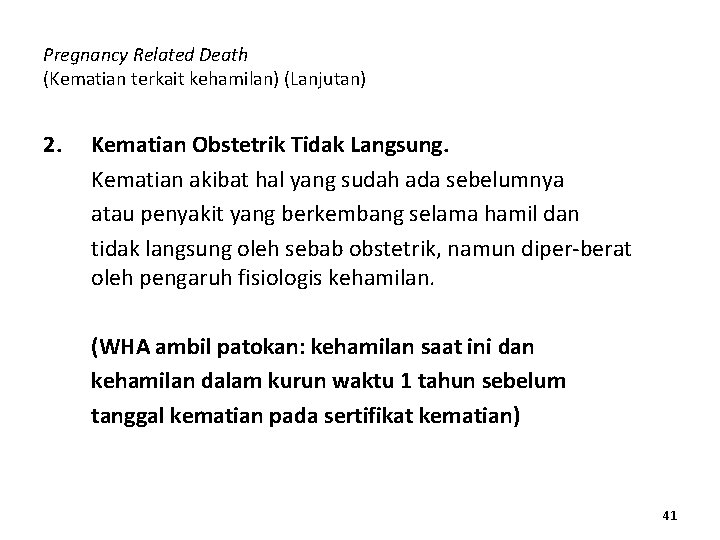 Pregnancy Related Death
(Kematian terkait kehamilan) (Lanjutan)

2. Kematian Obstetrik Tidak Langsung.
Kematian akibat hal yang sudah ada sebelumnya atau penyakit yang berkembang selama hamil dan tidak langsung oleh sebab obstetrik, namun diper-berat oleh pengaruh fisiologis kehamilan.

(WHA ambil patokan: kehamilan saat ini dan kehamilan dalam kurun waktu 1 tahun sebelum tanggal kematian pada sertifikat kematian)

41